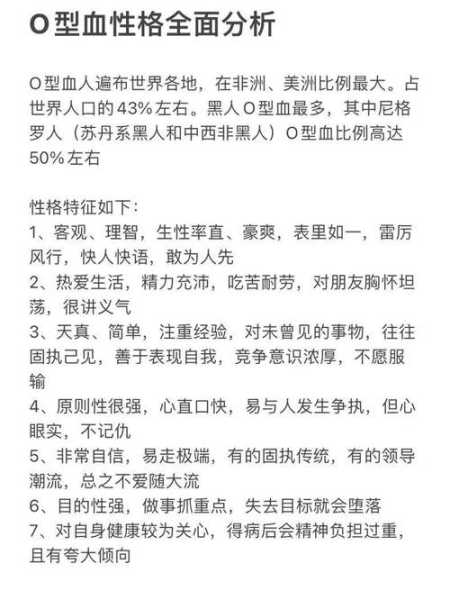 O型血性格全面分析

O型血人遍布世界各地，在非洲、美洲比例最大。占世界人口的43%左右。黑人O型血最多，其中尼格罗人（苏丹系黑人和中西非黑人）O型血比例高达50%左右

性格特征如下：
1、客观、理智，生性率直、豪爽，表里如一，雷厉风行，快人快语，敢为人先
2、热爱生活，精力充沛，吃苦耐劳，对朋友胸怀坦荡，很讲义气
3、天真、简单，注重经验，对未曾见的事物，往往固执己见，善于表现自我，竞争意识浓厚，不愿服输
4、原则性很强，心直口快，易与人发生争执，但心眼实，不记仇
5、非常自信，易走极端，有的固执传统，有的领导潮流，总之不爱随大流
6、目的性强，做事抓重点，失去目标就会堕落
7、对自身健康较为关心，得病后会精神负担过重，且有夸大倾向